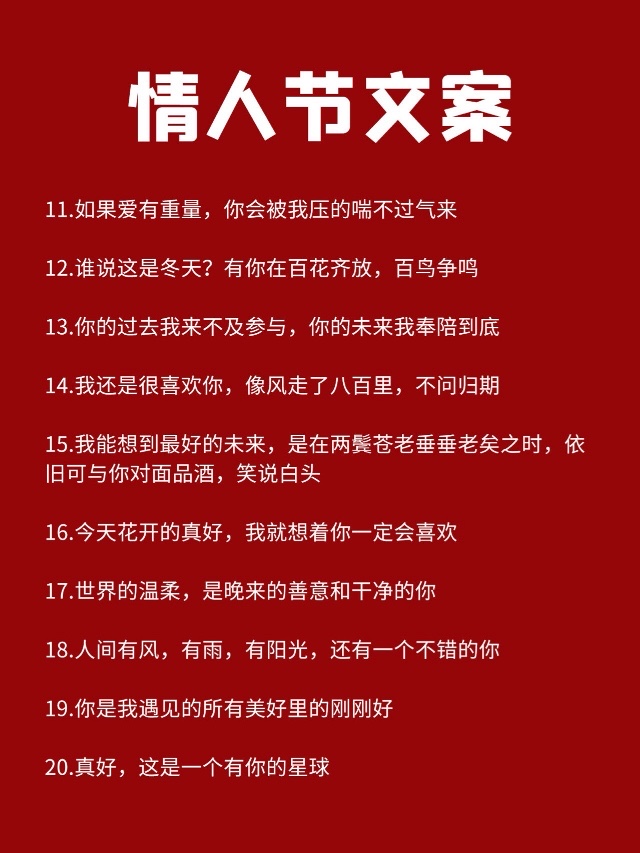 情人节文案

11.如果爱有重量，你会被我压的喘不过气来

12.谁说这是冬天？有你在百花齐放，百鸟争鸣

13.你的过去我来不及参与，你的未来我奉陪到底

14.我还是很喜欢你，像风走了八百里，不问归期

15.我能想到最好的未来，是在两鬓苍老垂垂老矣之时，依旧可与你对面品酒，笑说白头

16.今天花开的真好，我就想着你一定会喜欢

17.世界的温柔，是晚来的善意和干净的你

18.人间有风，有雨，有阳光，还有一个不错的你

19.你是我遇见的所有美好里的刚刚好

20.真好，这是一个有你的星球